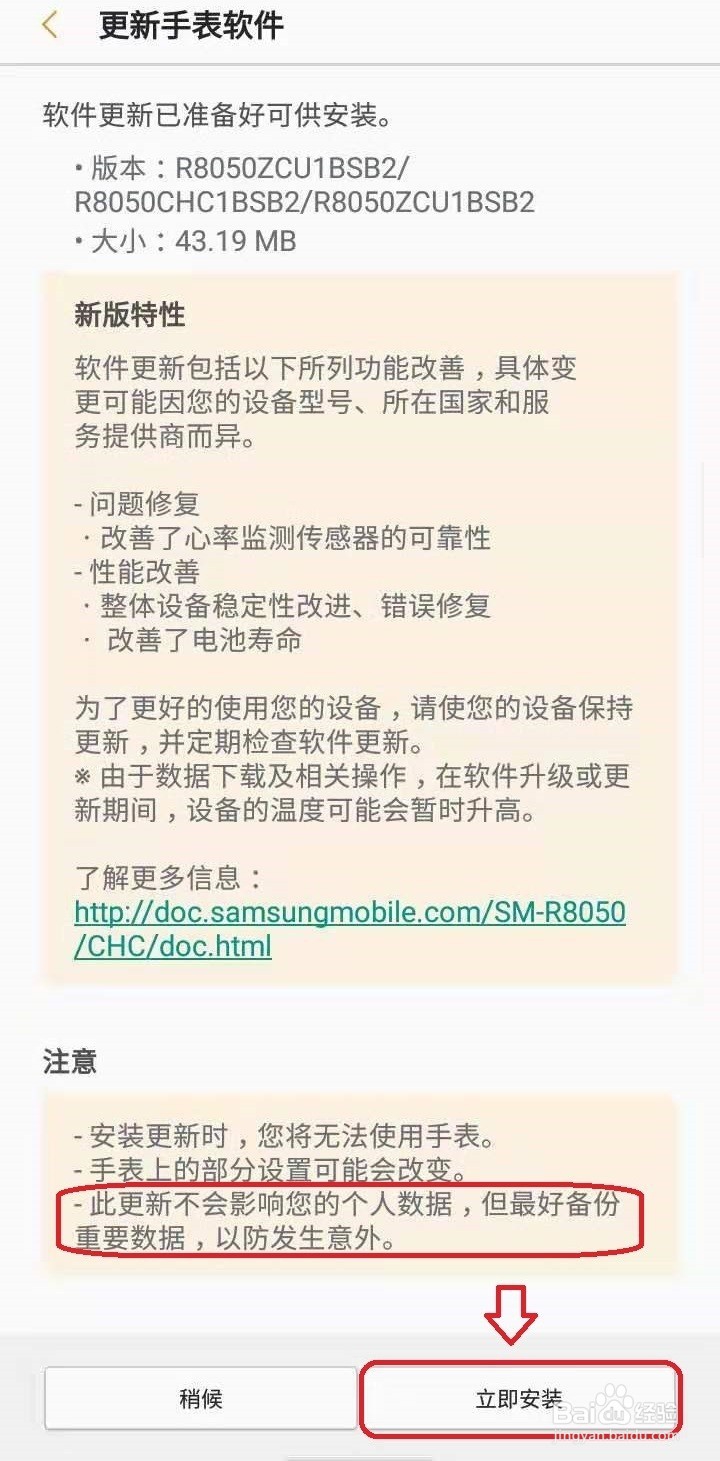 更新手表软件

软件更新已准备好可供安装。

• 版本：R8050ZCU1BSB2/R8050CHC1BSB2/R8050ZCU1BSB2
• 大小：43.19 MB

新版特性

软件更新包括以下所列功能改善，具体变更可能因您的设备型号、所在国家和服务提供商而异。

- 问题修复
· 改善了心率监测传感器的可靠性
- 性能改善
· 整体设备稳定性改进、错误修复
· 改善了电池寿命

为了更好的使用您的设备，请使您的设备保持更新，并定期检查软件更新。
※ 由于数据下载及相关操作，在软件升级或更新期间，设备的温度可能会暂时升高。

了解更多信息：
http://doc.samsungmobile.com/SM-R8050/CHC/doc.html

注意

- 安装更新时，您将无法使用手表。
- 手表上的部分设置可能会改变。
- 此更新不会影响您的个人数据，但最好备份重要数据，以防发生意外。

稍候

立即安装

Baidu经验
jingyan.baidu.com